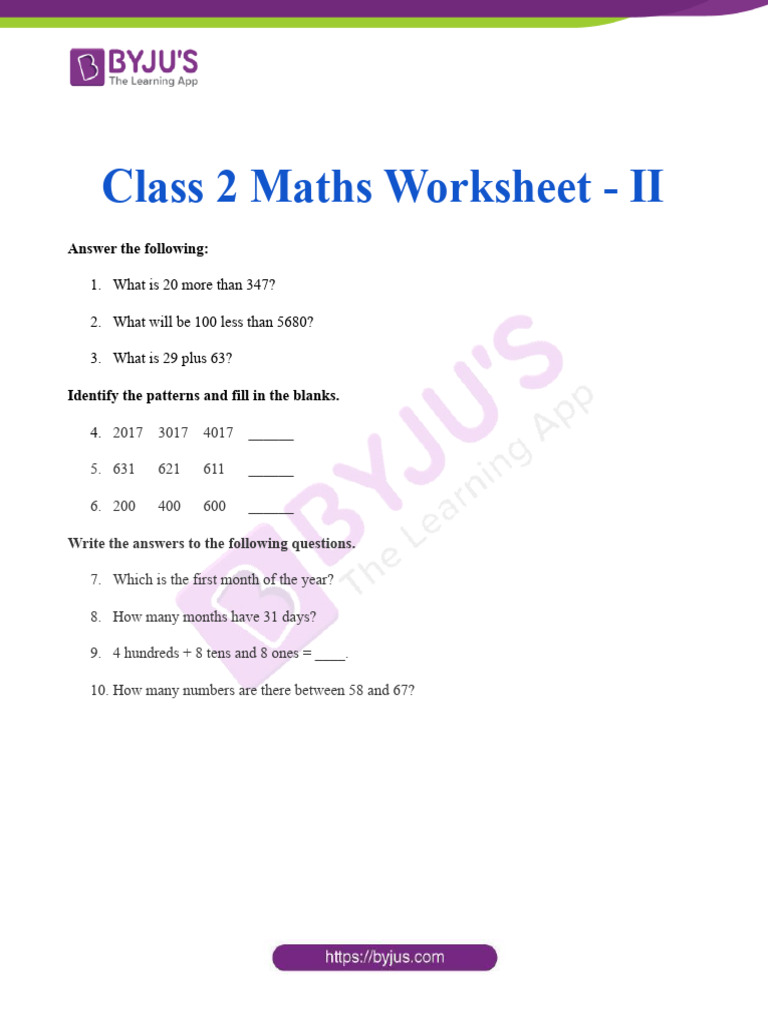 BYJU'S
The Learning App

Class 2 Maths Worksheet - II

Answer the following:

1. What is 20 more than 347?

2. What will be 100 less than 5680?

3. What is 29 plus 63?

Identify the patterns and fill in the blanks.

4. 2017 3017 4017 ______

5. 631 621 611 ______

6. 200 400 600 ______

Write the answers to the following questions.

7. Which is the first month of the year?

8. How many months have 31 days?

9. 4 hundreds + 8 tens and 8 ones = ____.

10. How many numbers are there between 58 and 67?

BYJU'S The Learning App

https://byjus.com